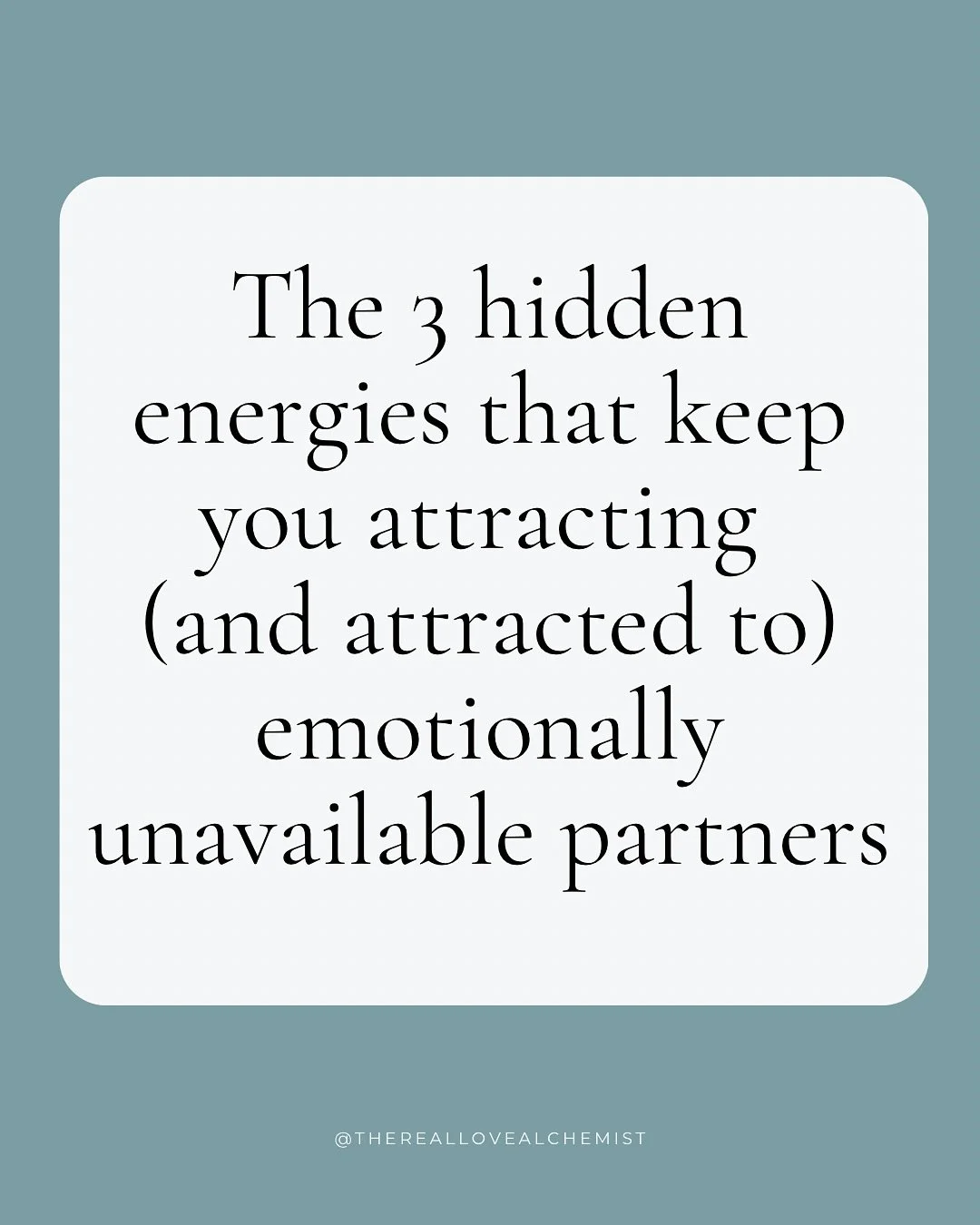 The 3 hidden energies that keep you attracting (and attracted to) emotionally unavailable partners

@THEREALLOVEALCHEMIST